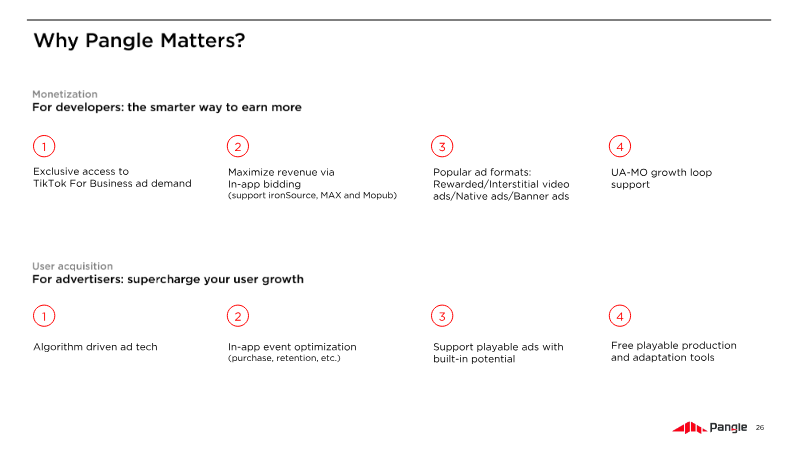 Why Pangle Matters?

Monetization
For developers: the smarter way to earn more

1
Exclusive access to TikTok For Business ad demand

2
Maximize revenue via In-app bidding
(support ironSource, MAX and Mopub)

3
Popular ad formats: Rewarded/Interstitial video ads/Native ads/Banner ads

4
UA-MO growth loop support

User acquisition
For advertisers: supercharge your user growth

1
Algorithm driven ad tech

2
In-app event optimization
(purchase, retention, etc.)

3
Support playable ads with built-in potential

4
Free playable production and adaptation tools

Pangle 26